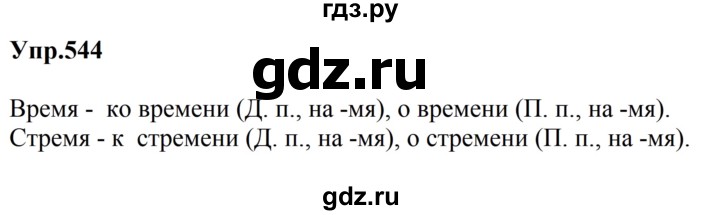 гдз.ру

Упр.544

gdz.ru

Время - ко времени (Д. п., на -мя), о времени (П. п., на -мя).
Стремя - к стремени (Д. п., на -мя), о стремени (П. п., на -мя).

gdz.ru